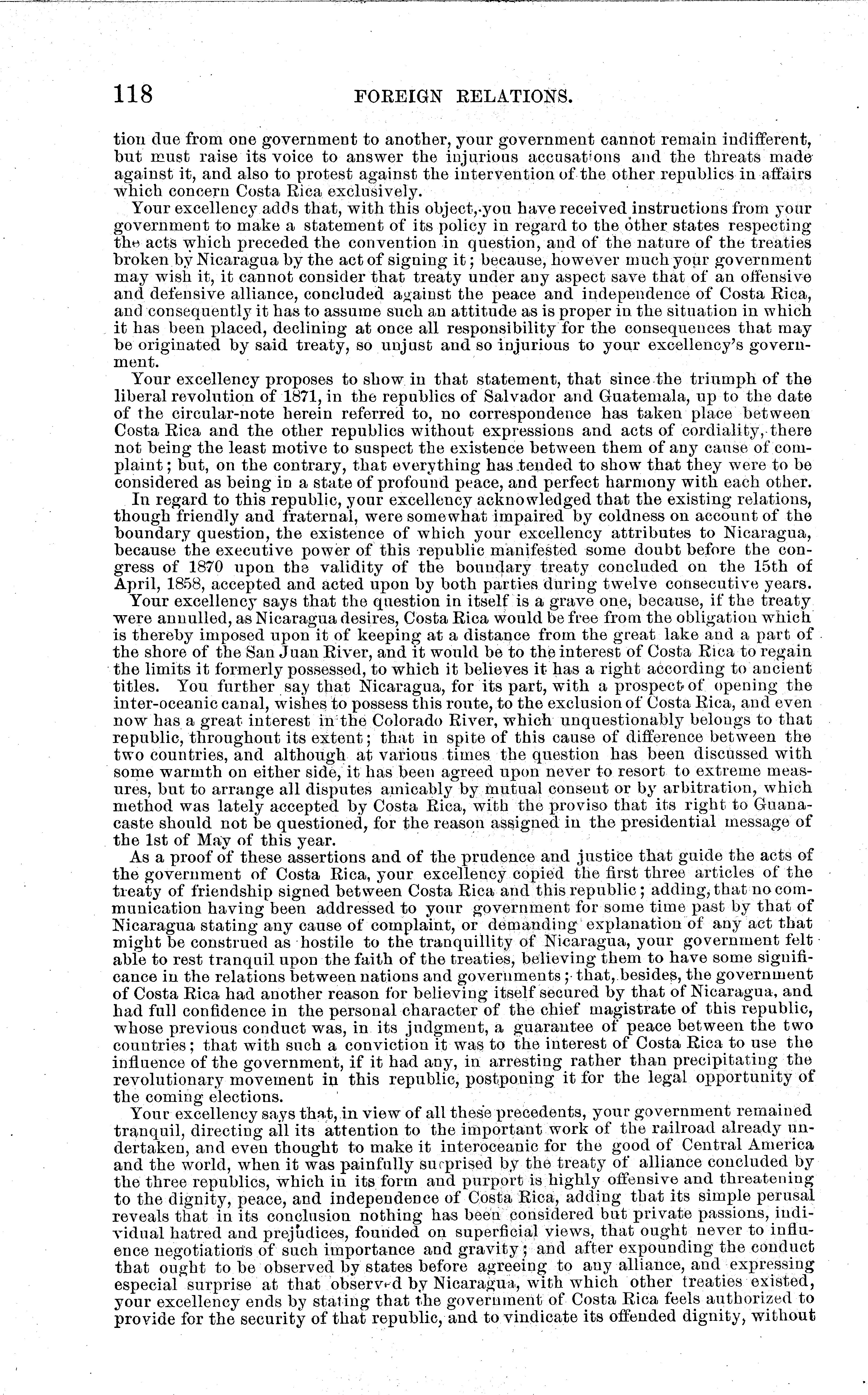 118 FOREIGN RELATIONS.

tion due from one government to another, your government cannot remain indifferent, but must raise its voice to answer the injurious accusations and the threats made against it, and also to protest against the intervention of the other republics in affairs which concern Costa Rica exclusively.

Your excellency adds that, with this object, you have received instructions from your government to make a statement of its policy in regard to the other states respecting the acts which preceded the convention in question, and of the nature of the treaties broken by Nicaragua by the act of signing it; because, however much your government may wish it, it cannot consider that treaty under any aspect save that of an offensive and defensive alliance, concluded against the peace and independence of Costa Rica, and consequently it has to assume such an attitude as is proper in the situation in which it has been placed, declining at once all responsibility for the consequences that may be originated by said treaty, so unjust and so injurious to your excellency's government.

Your excellency proposes to show in that statement, that since the triumph of the liberal revolution of 1871, in the republics of Salvador and Guatemala, up to the date of the circular-note herein referred to, no correspondence has taken place between Costa Rica and the other republics without expressions and acts of cordiality, there not being the least motive to suspect the existence between them of any cause of complaint; but, on the contrary, that everything has tended to show that they were to be considered as being in a state of profound peace, and perfect harmony with each other.

In regard to this republic, your excellency acknowledged that the existing relations, though friendly and fraternal, were somewhat impaired by coldness on account of the boundary question, the existence of which your excellency attributes to Nicaragua, because the executive power of this republic manifested some doubt before the congress of 1870 upon the validity of the boundary treaty concluded on the 15th of April, 1858, accepted and acted upon by both parties during twelve consecutive years.

Your excellency says that the question in itself is a grave one, because, if the treaty were annulled, as Nicaragua desires, Costa Rica would be free from the obligation which is thereby imposed upon it of keeping at a distance from the great lake and a part of the shore of the San Juan River, and it would be to the interest of Costa Rica to regain the limits it formerly possessed, to which it believes it has a right according to ancient titles. You further say that Nicaragua, for its part, with a prospect of opening the inter-oceanic canal, wishes to possess this route, to the exclusion of Costa Rica, and even now has a great interest in the Colorado River, which unquestionably belongs to that republic, throughout its extent; that in spite of this cause of difference between the two countries, and although at various times the question has been discussed with some warmth on either side, it has been agreed upon never to resort to extreme measures, but to arrange all disputes amicably by mutual consent or by arbitration, which method was lately accepted by Costa Rica, with the proviso that its right to Guanacaste should not be questioned, for the reason assigned in the presidential message of the 1st of May of this year.

As a proof of these assertions and of the prudence and justice that guide the acts of the government of Costa Rica, your excellency copied the first three articles of the treaty of friendship signed between Costa Rica and this republic; adding, that no communication having been addressed to your government for some time past by that of Nicaragua stating any cause of complaint, or demanding explanation of any act that might be construed as hostile to the tranquillity of Nicaragua, your government felt able to rest tranquil upon the faith of the treaties, believing them to have some significance in the relations between nations and governments; that, besides, the government of Costa Rica had another reason for believing itself secured by that of Nicaragua, and had full confidence in the personal character of the chief magistrate of this republic, whose previous conduct was, in its judgment, a guarantee of peace between the two countries; that with such a conviction it was to the interest of Costa Rica to use the influence of the government, if it had any, in arresting rather than precipitating the revolutionary movement in this republic, postponing it for the legal opportunity of the coming elections.

Your excellency says that, in view of all these precedents, your government remained tranquil, directing all its attention to the important work of the railroad already undertaken, and even thought to make it interoceanic for the good of Central America and the world, when it was painfully surprised by the treaty of alliance concluded by the three republics, which in its form and purport is highly offensive and threatening to the dignity, peace, and independence of Costa Rica, adding that its simple perusal reveals that in its conclusion nothing has been considered but private passions, individual hatred and prejudices, founded on superficial views, that ought never to influence negotiations of such importance and gravity; and after expounding the conduct that ought to be observed by states before agreeing to any alliance, and expressing especial surprise at that observed by Nicaragua, with which other treaties existed, your excellency ends by stating that the government of Costa Rica feels authorized to provide for the security of that republic, and to vindicate its offended dignity, without